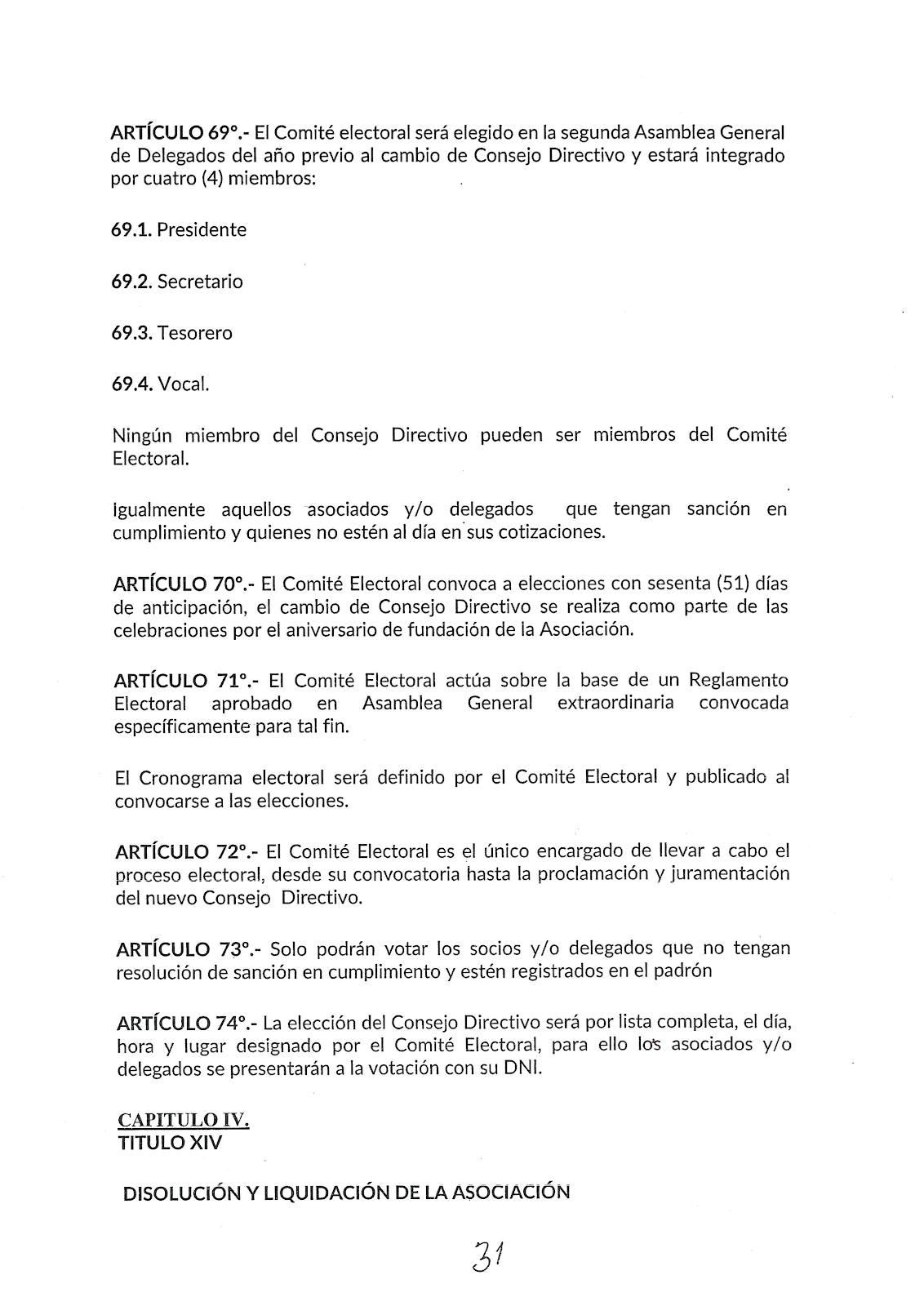 ARTÍCULO 69°.- El Comité electoral será elegido en la segunda Asamblea General de Delegados del año previo al cambio de Consejo Directivo y estará integrado por cuatro (4) miembros:

69.1. Presidente

69.2. Secretario

69.3. Tesorero

69.4. Vocal.

Ningún miembro del Consejo Directivo pueden ser miembros del Comité Electoral.

Igualmente aquellos asociados y/o delegados que tengan sanción en cumplimiento y quienes no estén al día en sus cotizaciones.

ARTÍCULO 70°.- El Comité Electoral convoca a elecciones con sesenta (51) días de anticipación, el cambio de Consejo Directivo se realiza como parte de las celebraciones por el aniversario de fundación de la Asociación.

ARTÍCULO 71°.- El Comité Electoral actúa sobre la base de un Reglamento Electoral aprobado en Asamblea General extraordinaria convocada específicamente para tal fin.

El Cronograma electoral será definido por el Comité Electoral y publicado al convocarse a las elecciones.

ARTÍCULO 72°.- El Comité Electoral es el único encargado de llevar a cabo el proceso electoral, desde su convocatoria hasta la proclamación y juramentación del nuevo Consejo Directivo.

ARTÍCULO 73°.- Solo podrán votar los socios y/o delegados que no tengan resolución de sanción en cumplimiento y estén registrados en el padrón

ARTÍCULO 74°.- La elección del Consejo Directivo será por lista completa, el día, hora y lugar designado por el Comité Electoral, para ello los asociados y/o delegados se presentarán a la votación con su DNI.

CAPITULO IV.
TITULO XIV

DISOLUCIÓN Y LIQUIDACIÓN DE LA ASOCIACIÓN

31